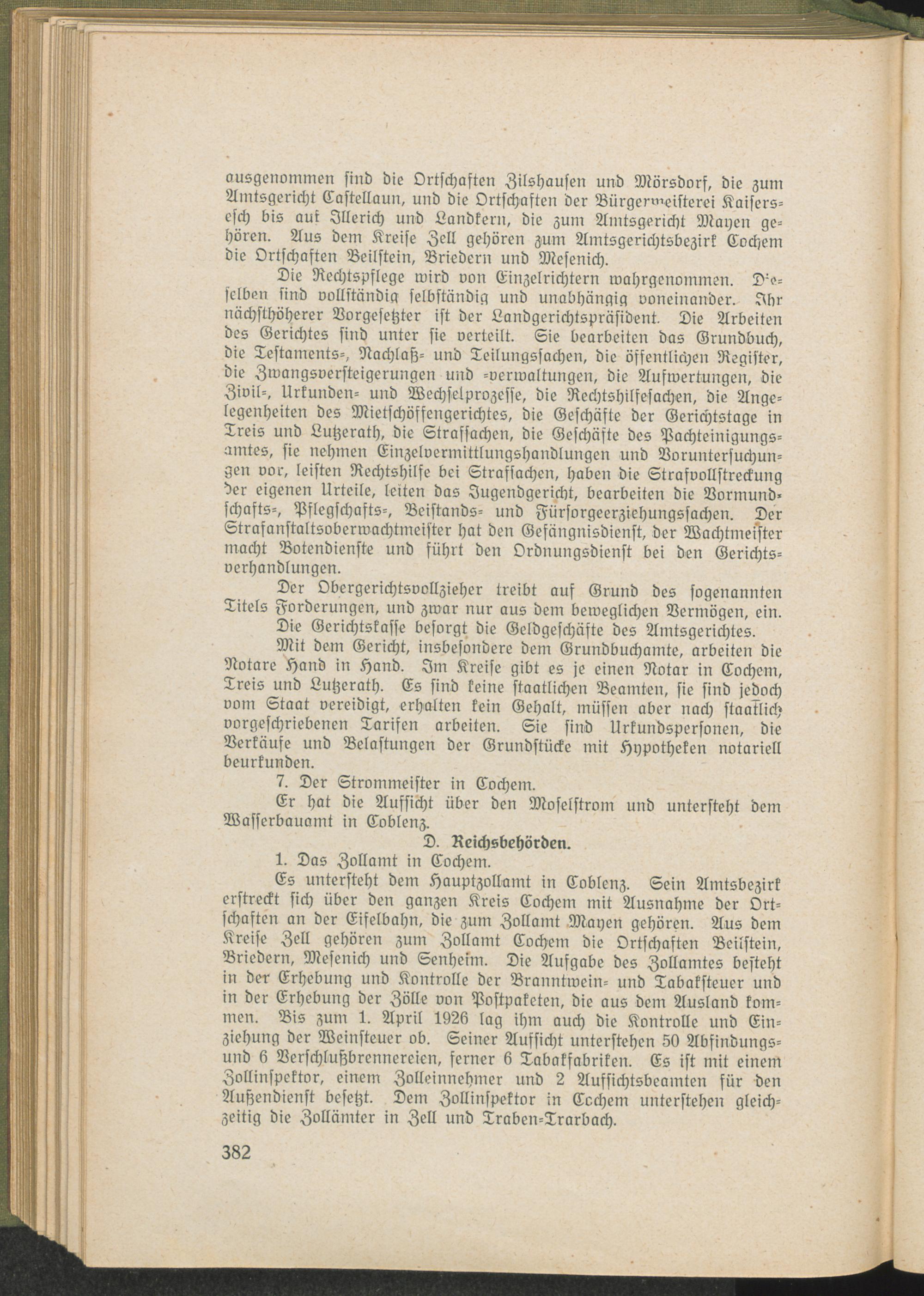 ausgenommen sind die Ortschaften Zilshausen und Mörsdorf, die zum Amtsgericht Castellaun, und die Ortschaften der Bürgermeisterei Kaisersesch bis auf Illerich und Landkern, die zum Amtsgericht Mayen gehören. Aus dem Kreise Zell gehören zum Amtsgerichtsbezirk Cochem die Ortschaften Beilstein, Briedern und Mesenich.

Die Rechtspflege wird von Einzelrichtern wahrgenommen. Dieselben sind vollständig selbständig und unabhängig voneinander. Ihr nächsthöherer Vorgesetzter ist der Landgerichtspräsident. Die Arbeiten des Gerichtes sind unter sie verteilt. Sie bearbeiten das Grundbuch, die Testaments-, Nachlaß- und Teilungssachen, die öffentlichen Register, die Zwangsversteigerungen und -verwaltungen, die Aufwertungen, die Zivil-, Urkunden- und Wechselprozesse, die Rechtshilfesachen, die Angelegenheiten des Mietschöffengerichtes, die Geschäfte der Gerichtstage in Treis und Lutzerath, die Strafsachen, die Geschäfte des Pachteinigungsamtes, sie nehmen Einzelvermittlungshandlungen und Voruntersuchungen vor, leisten Rechtshilfe bei Strafsachen, haben die Strafvollstreckung der eigenen Urteile, leiten das Jugendgericht, bearbeiten die Vormundschafts-, Pflegschafts-, Beistands- und Fürsorgeerziehungssachen. Der Strafanstaltsoberwachtmeister hat den Gefängnisdienst, der Wachtmeister macht Botendienste und führt den Ordnungsdienst bei den Gerichtsverhandlungen.

Der Obergerichtsvollzieher treibt auf Grund des sogenannten Titels Forderungen, und zwar nur aus dem beweglichen Vermögen, ein.

Die Gerichtskasse besorgt die Geldgeschäfte des Amtsgerichtes.

Mit dem Gericht, insbesondere dem Grundbuchamte, arbeiten die Notare Hand in Hand. Im Kreise gibt es je einen Notar in Cochem, Treis und Lutzerath. Es sind keine staatlichen Beamten, sie sind jedoch vom Staat vereidigt, erhalten kein Gehalt, müssen aber nach staatlich vorgeschriebenen Tarifen arbeiten. Sie sind Urkundspersonen, die Verkäufe und Belastungen der Grundstücke mit Hypotheken notariell beurkunden.

7. Der Strommeister in Cochem.

Er hat die Aufsicht über den Moselstrom und untersteht dem Wasserbauamt in Coblenz.

D. Reichsbehörden.

1. Das Zollamt in Cochem.

Es untersteht dem Hauptzollamt in Coblenz. Sein Amtsbezirk erstreckt sich über den ganzen Kreis Cochem mit Ausnahme der Ortschaften an der Eifelbahn, die zum Zollamt Mayen gehören. Aus dem Kreise Zell gehören zum Zollamt Cochem die Ortschaften Beilstein, Briedern, Mesenich und Senheim. Die Aufgabe des Zollamtes besteht in der Erhebung und Kontrolle der Branntwein- und Tabaksteuer und in der Erhebung der Zölle von Postpaketen, die aus dem Ausland kommen. Bis zum 1. April 1926 lag ihm auch die Kontrolle und Einziehung der Weinsteuer ob. Seiner Aufsicht unterstehen 50 Abfindungs- und 6 Verschlußbrennereien, ferner 6 Tabakfabriken. Es ist mit einem Zollinspektor, einem Zolleinnehmer und 2 Aufsichtsbeamten für den Außendienst besetzt. Dem Zollinspektor in Cochem unterstehen gleichzeitig die Zollämter in Zell und Traben-Trarbach.

382